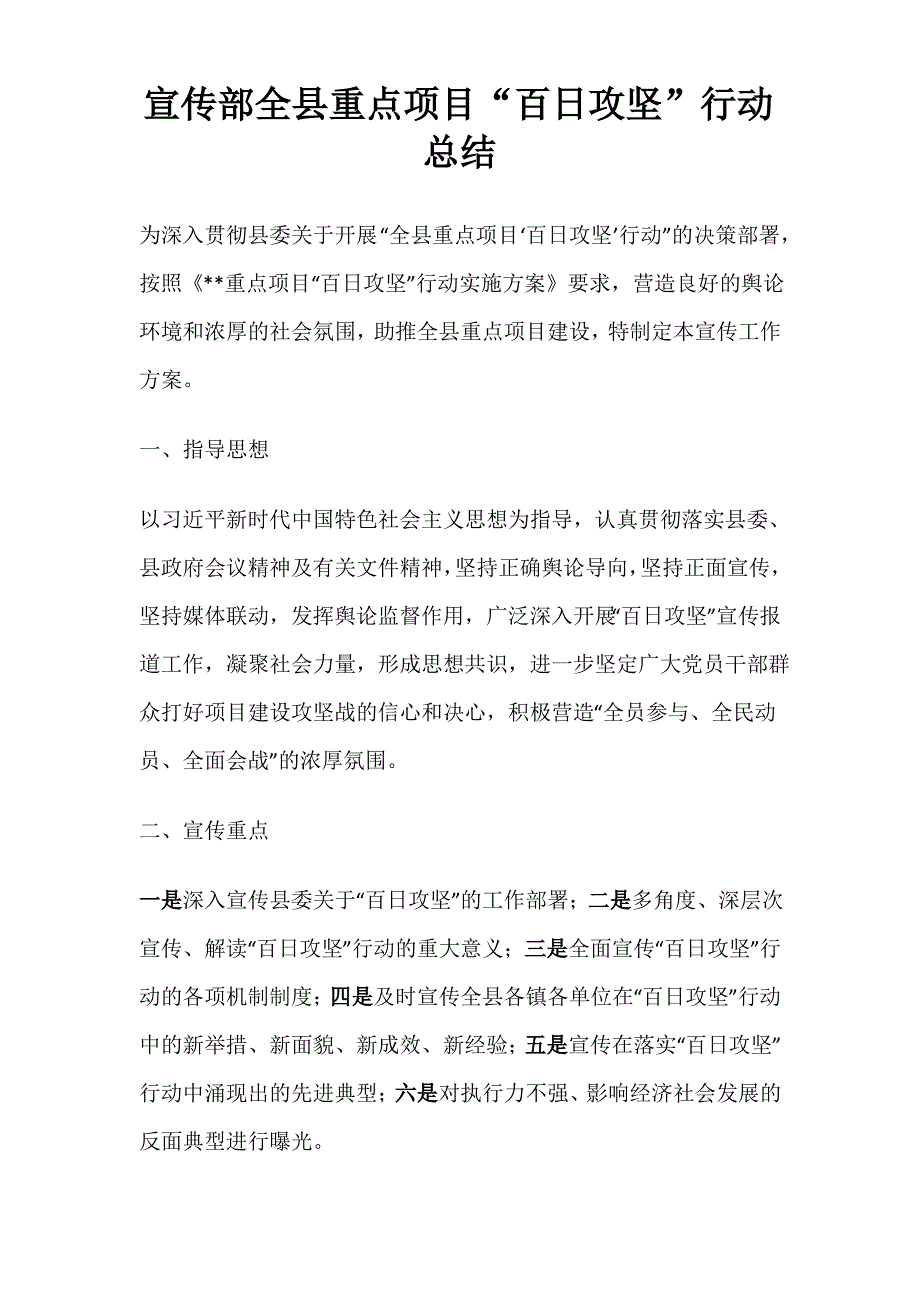 宣传部全县重点项目“百日攻坚”行动总结

为深入贯彻县委关于开展“全县重点项目‘百日攻坚’行动”的决策部署，按照《**重点项目“百日攻坚”行动实施方案》要求，营造良好的舆论环境和浓厚的社会氛围，助推全县重点项目建设，特制定本宣传工作方案。

一、指导思想

以习近平新时代中国特色社会主义思想为指导，认真贯彻落实县委、县政府会议精神及有关文件精神，坚持正确舆论导向，坚持正面宣传，坚持媒体联动，发挥舆论监督作用，广泛深入开展“百日攻坚”宣传报道工作，凝聚社会力量，形成思想共识，进一步坚定广大党员干部群众打好项目建设攻坚战的信心和决心，积极营造“全员参与、全民动员、全面会战”的浓厚氛围。

二、宣传重点

一是深入宣传县委关于“百日攻坚”的工作部署；二是多角度、深层次宣传、解读“百日攻坚”行动的重大意义；三是全面宣传“百日攻坚”行动的各项机制制度；四是及时宣传全县各镇各单位在“百日攻坚”行动中的新举措、新面貌、新成效、新经验；五是宣传在落实“百日攻坚”行动中涌现出的先进典型；六是对执行力不强、影响经济社会发展的反面典型进行曝光。